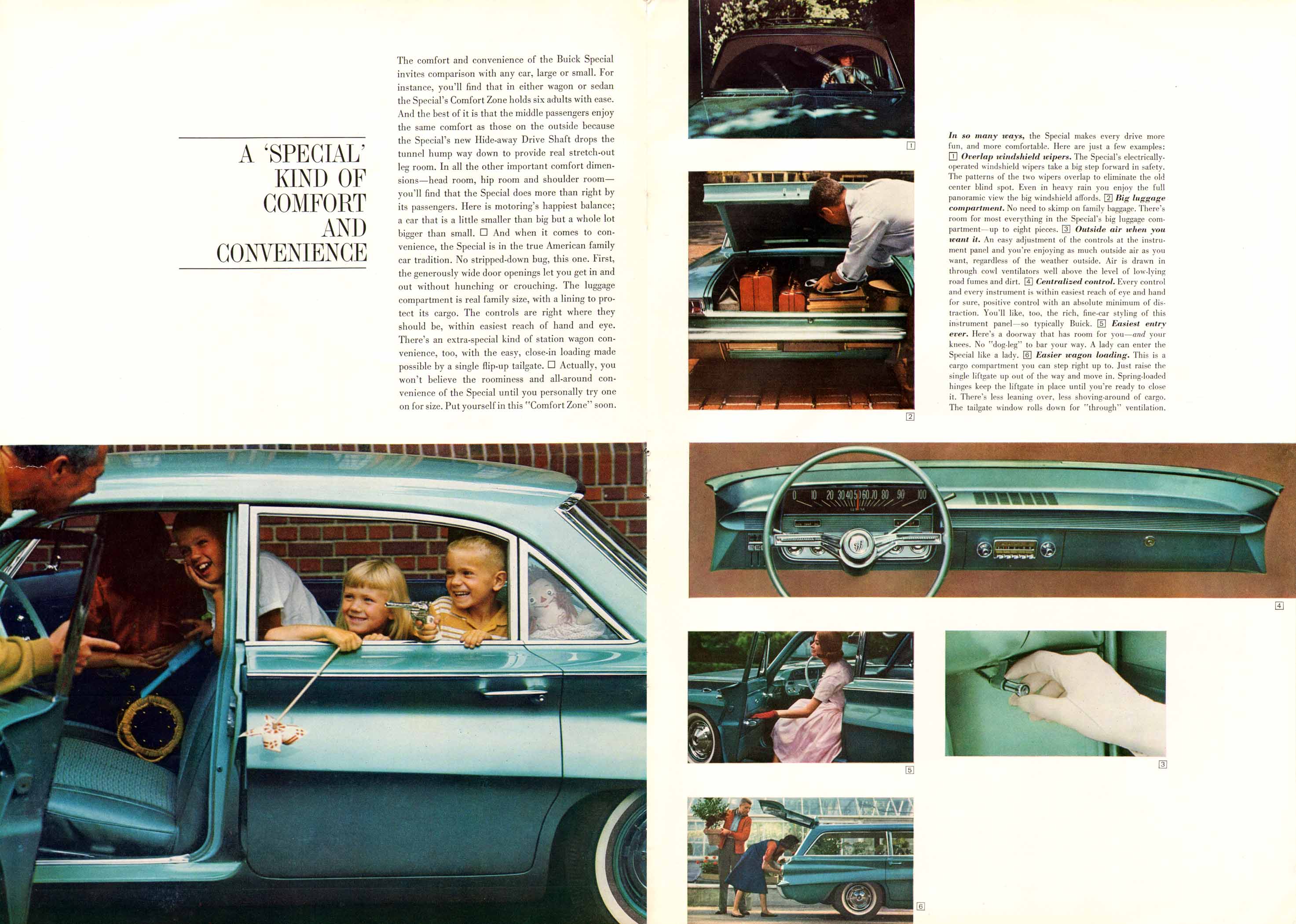 A 'SPECIAL' KIND OF COMFORT AND CONVENIENCE

The comfort and convenience of the Buick Special invites comparison with any car, large or small. For instance, you'll find that in either wagon or sedan the Special's Comfort Zone holds six adults with ease. And the best of it is that the middle passengers enjoy the same comfort as those on the outside because the Special's new Hide-away Drive Shaft drops the tunnel hump way down to provide real stretch-out leg room. In all the other important comfort dimensions—head room, hip room and shoulder room—you'll find that the Special does more than right by its passengers. Here is motoring's happiest balance; a car that is a little smaller than big but a whole lot bigger than small. ☐ And when it comes to convenience, the Special is in the true American family car tradition. No stripped-down bug, this one. First, the generously wide door openings let you get in and out without hunching or crouching. The luggage compartment is real family size, with a lining to protect its cargo. The controls are right where they should be, within easiest reach of hand and eye. There's an extra-special kind of station wagon convenience, too, with the easy, close-in loading made possible by a single flip-up tailgate. ☐ Actually, you won't believe the roominess and all-around convenience of the Special until you personally try one on for size. Put yourself in this "Comfort Zone" soon.

1

2

In so many ways, the Special makes every drive more fun, and more comfortable. Here are just a few examples: 1 Overlap windshield wipers. The Special's electrically-operated windshield wipers take a big step forward in safety. The patterns of the two wipers overlap to eliminate the old center blind spot. Even in heavy rain you enjoy the full panoramic view the big windshield affords. 2 Big luggage compartment. No need to skimp on family baggage. There's room for most everything in the Special's big luggage compartment—up to eight pieces. 3 Outside air when you want it. An easy adjustment of the controls at the instrument panel and you're enjoying as much outside air as you want, regardless of the weather outside. Air is drawn in through cowl ventilators well above the level of low-lying road fumes and dirt. 4 Centralized control. Every control and every instrument is within easiest reach of eye and hand for sure, positive control with an absolute minimum of distraction. You'll like, too, the rich, fine-car styling of this instrument panel—so typically Buick. 5 Easiest entry ever. Here's a doorway that has room for you—and your knees. No "dog-leg" to bar your way. A lady can enter the Special like a lady. 6 Easier wagon loading. This is a cargo compartment you can step right up to. Just raise the single liftgate up out of the way and move in. Spring-loaded hinges keep the liftgate in place until you're ready to close it. There's less leaning over, less shoving-around of cargo. The tailgate window rolls down for "through" ventilation.

0 10 20 30 40 50 60 70 80 90 100

4

5

3

6